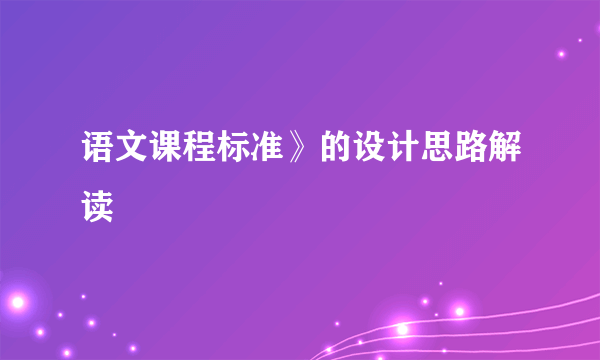 语文课程标准》的设计思路解读